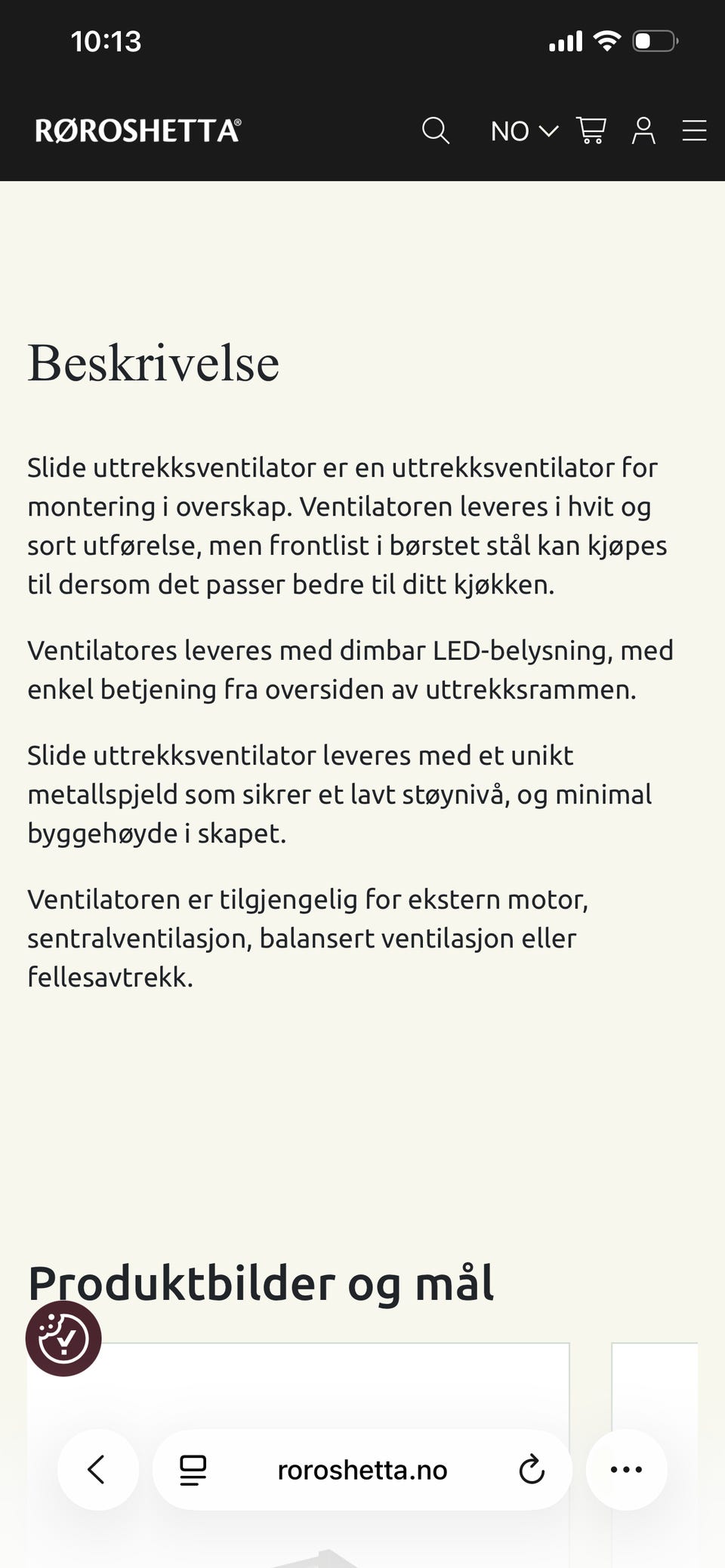 10:13

RØROSHETTA®

NO

Beskrivelse

Slide uttrekksventilator er en uttrekksventilator for montering i overskap. Ventilatoren leveres i hvit og sort utførelse, men frontlist i børstet stål kan kjøpes til dersom det passer bedre til ditt kjøkken.

Ventilatores leveres med dimbar LED-belysning, med enkel betjening fra oversiden av uttrekksrammen.

Slide uttrekksventilator leveres med et unikt metallspjeld som sikrer et lavt støynivå, og minimal byggehøyde i skapet.

Ventilatoren er tilgjengelig for ekstern motor, sentralventilasjon, balansert ventilasjon eller fellesavtrekk.

Produktbilder og mål

roroshetta.no